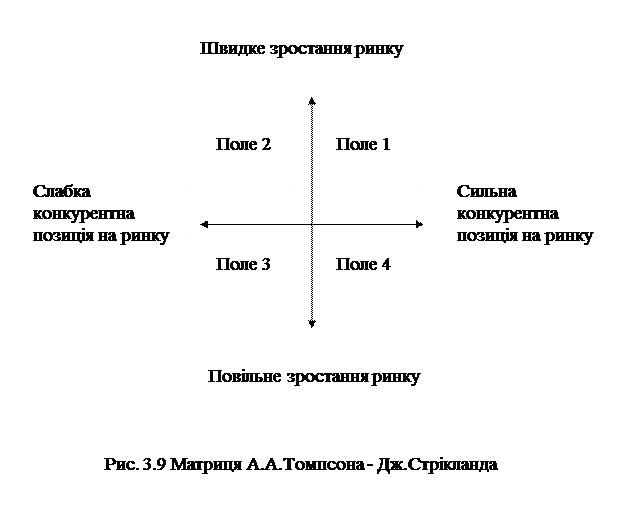 Швидке зростання ринку

Поле 2

Поле 1

Слабка конкурентна позиція на ринку

Сильна конкурентна позиція на ринку

Поле 3

Поле 4

Повільне зростання ринку

Рис. 3.9 Матриця А.А.Томпсона - Дж.Стрікланда